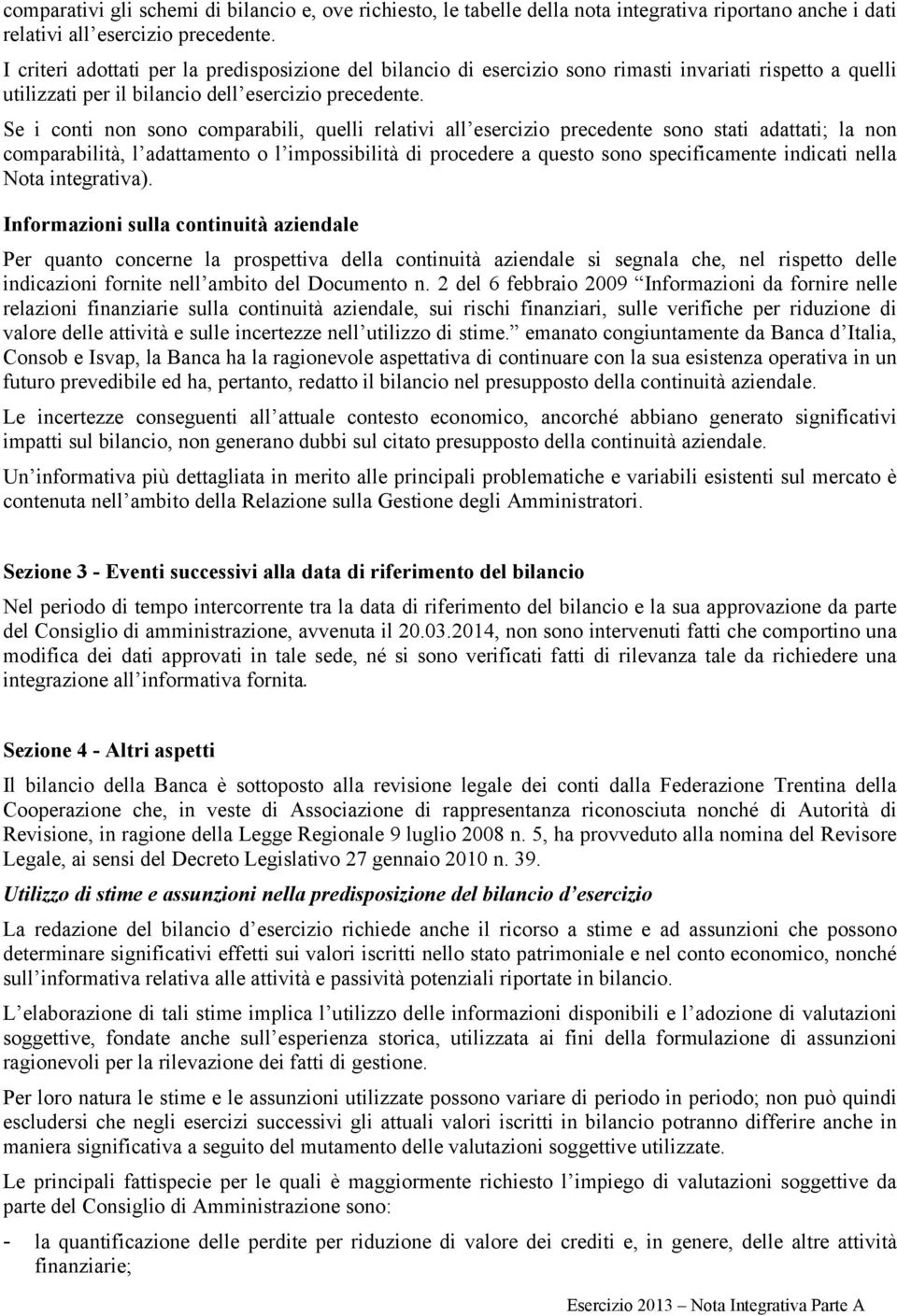 comparativi gli schemi di bilancio e, ove richiesto, le tabelle della nota integrativa riportano anche i dati relativi all esercizio precedente.

I criteri adottati per la predisposizione del bilancio di esercizio sono rimasti invariati rispetto a quelli utilizzati per il bilancio dell esercizio precedente.

Se i conti non sono comparabili, quelli relativi all esercizio precedente sono stati adattati; la non comparabilità, l adattamento o l impossibilità di procedere a questo sono specificamente indicati nella Nota integrativa).

Informazioni sulla continuità aziendale

Per quanto concerne la prospettiva della continuità aziendale si segnala che, nel rispetto delle indicazioni fornite nell ambito del Documento n. 2 del 6 febbraio 2009 Informazioni da fornire nelle relazioni finanziarie sulla continuità aziendale, sui rischi finanziari, sulle verifiche per riduzione di valore delle attività e sulle incertezze nell utilizzo di stime. emanato congiuntamente da Banca d Italia, Consob e Isvap, la Banca ha la ragionevole aspettativa di continuare con la sua esistenza operativa in un futuro prevedibile ed ha, pertanto, redatto il bilancio nel presupposto della continuità aziendale.

Le incertezze conseguenti all attuale contesto economico, ancorché abbiano generato significativi impatti sul bilancio, non generano dubbi sul citato presupposto della continuità aziendale.

Un informativa più dettagliata in merito alle principali problematiche e variabili esistenti sul mercato è contenuta nell ambito della Relazione sulla Gestione degli Amministratori.

Sezione 3 - Eventi successivi alla data di riferimento del bilancio

Nel periodo di tempo intercorrente tra la data di riferimento del bilancio e la sua approvazione da parte del Consiglio di amministrazione, avvenuta il 20.03.2014, non sono intervenuti fatti che comportino una modifica dei dati approvati in tale sede, né si sono verificati fatti di rilevanza tale da richiedere una integrazione all informativa fornita.

Sezione 4 - Altri aspetti

Il bilancio della Banca è sottoposto alla revisione legale dei conti dalla Federazione Trentina della Cooperazione che, in veste di Associazione di rappresentanza riconosciuta nonché di Autorità di Revisione, in ragione della Legge Regionale 9 luglio 2008 n. 5, ha provveduto alla nomina del Revisore Legale, ai sensi del Decreto Legislativo 27 gennaio 2010 n. 39.

Utilizzo di stime e assunzioni nella predisposizione del bilancio d esercizio

La redazione del bilancio d esercizio richiede anche il ricorso a stime e ad assunzioni che possono determinare significativi effetti sui valori iscritti nello stato patrimoniale e nel conto economico, nonché sull informativa relativa alle attività e passività potenziali riportate in bilancio.

L elaborazione di tali stime implica l utilizzo delle informazioni disponibili e l adozione di valutazioni soggettive, fondate anche sull esperienza storica, utilizzata ai fini della formulazione di assunzioni ragionevoli per la rilevazione dei fatti di gestione.

Per loro natura le stime e le assunzioni utilizzate possono variare di periodo in periodo; non può quindi escludersi che negli esercizi successivi gli attuali valori iscritti in bilancio potranno differire anche in maniera significativa a seguito del mutamento delle valutazioni soggettive utilizzate.

Le principali fattispecie per le quali è maggiormente richiesto l impiego di valutazioni soggettive da parte del Consiglio di Amministrazione sono:

- la quantificazione delle perdite per riduzione di valore dei crediti e, in genere, delle altre attività finanziarie;

Esercizio 2013 Nota Integrativa Parte A